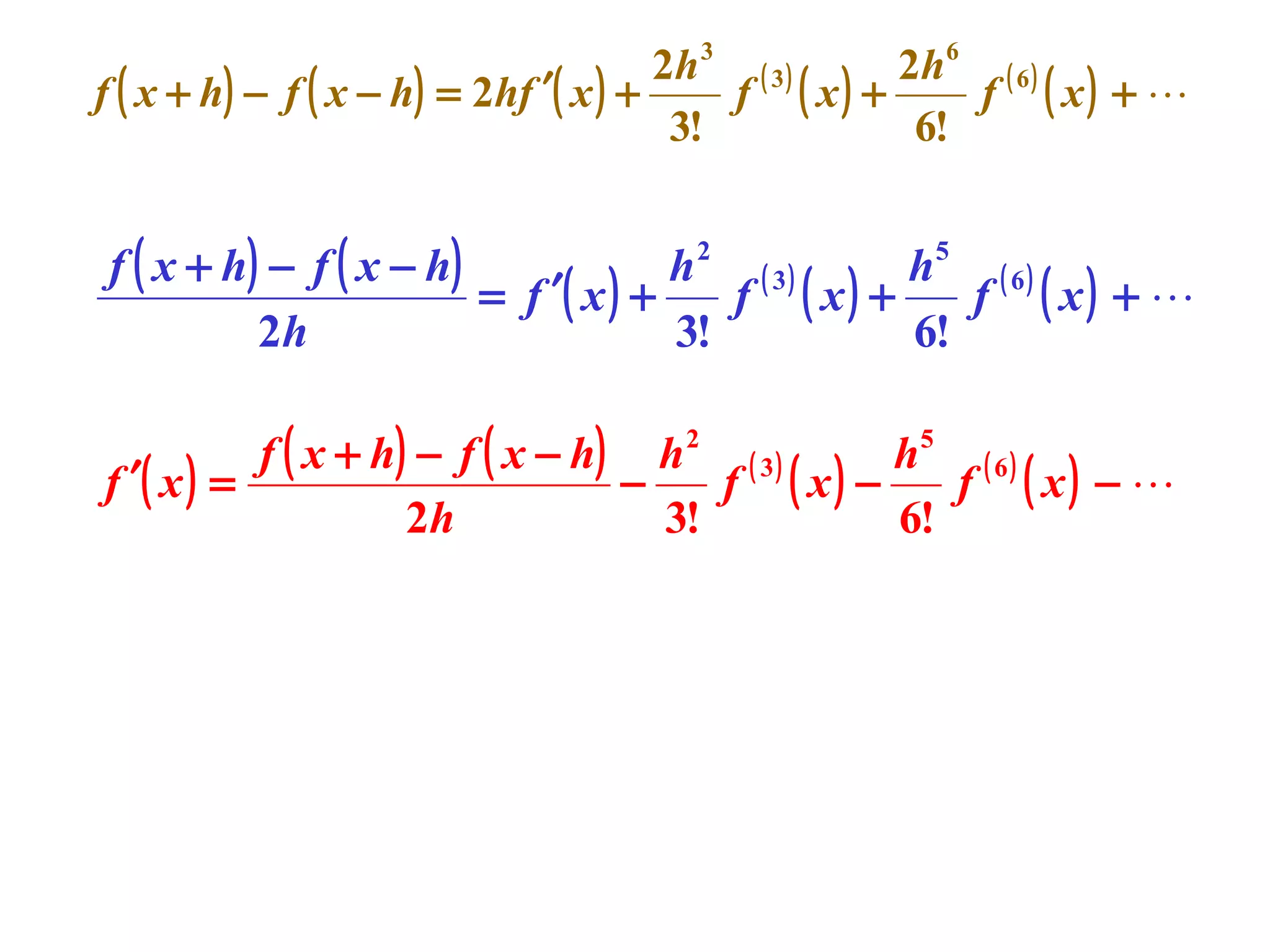 $f(x+h)-f(x-h)=2hf'(x)+\frac{2h^3}{3!}f^{(3)}(x)+\frac{2h^6}{6!}f^{(6)}(x)+\cdots$

$\frac{f(x+h)-f(x-h)}{2h}=f'(x)+\frac{h^2}{3!}f^{(3)}(x)+\frac{h^5}{6!}f^{(6)}(x)+\cdots$

$f'(x)=\frac{f(x+h)-f(x-h)}{2h}-\frac{h^2}{3!}f^{(3)}(x)-\frac{h^5}{6!}f^{(6)}(x)-\cdots$